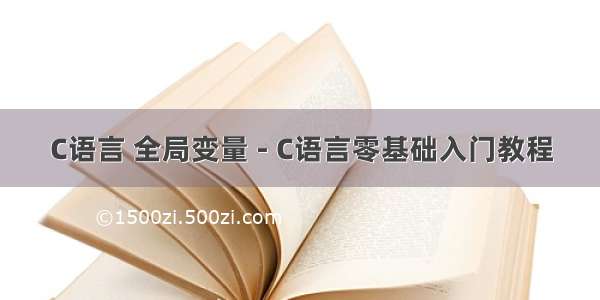 C语言 全局变量 - C语言零基础入门教程

©1500zi.500zi.com